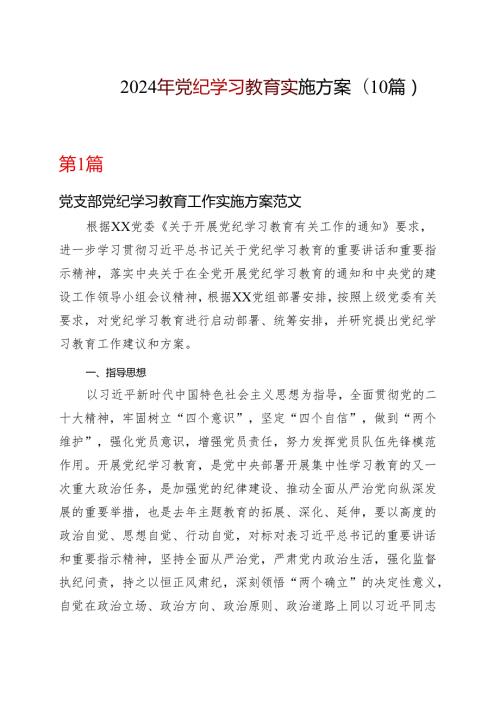 2024年党纪学习教育实施方案（10篇）

第1篇

党支部党纪学习教育工作实施方案范文

根据XX党委《关于开展党纪学习教育有关工作的通知》要求，进一步学习贯彻习近平总书记关于党纪学习教育的重要讲话和重要指示精神，落实中央关于在全党开展党纪学习教育的通知和中央党的建设工作领导小组会议精神，根据XX党组部署安排，按照上级党委有关要求，对党纪学习教育进行启动部署、统筹安排，并研究提出党纪学习教育工作建议和方案。

一、指导思想

以习近平新时代中国特色社会主义思想为指导，全面贯彻党的二十大精神，牢固树立“四个意识”，坚定“四个自信”，做到“两个维护”，强化党员意识，增强党员责任，努力发挥党员队伍先锋模范作用。开展党纪学习教育，是党中央部署开展集中性学习教育的又一次重大政治任务，是加强党的纪律建设、推动全面从严治党向纵深发展的重要举措，也是去年主题教育的拓展、深化、延伸，要以高度的政治自觉、思想自觉、行动自觉，对标对表习近平总书记的重要讲话和重要指示精神，坚持全面从严治党，严肃党内政治生活，强化监督执纪问责，持之以恒正风肃纪，深刻领悟“两个确立”的决定性意义，自觉在政治立场、政治方向、政治原则、政治道路上同以习近平同志